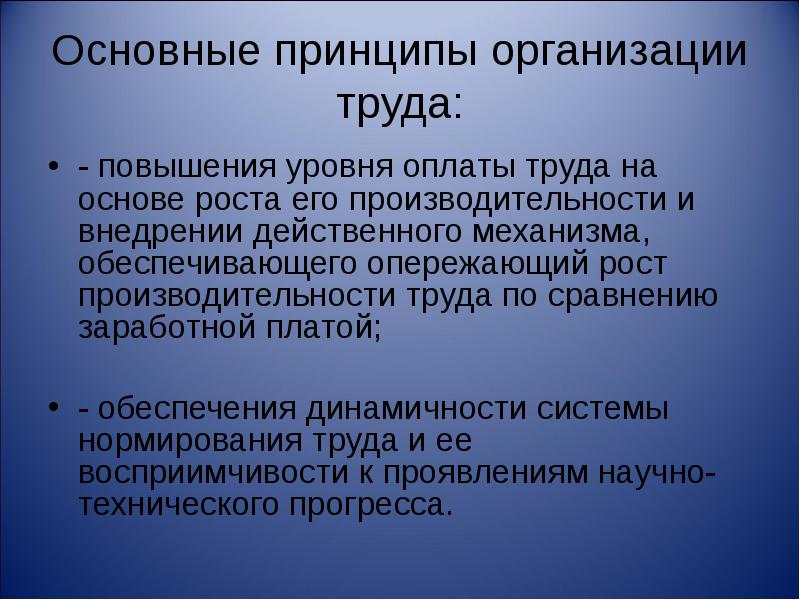 Основные принципы организации труда:

• - повышения уровня оплаты труда на основе роста его производительности и внедрении действенного механизма, обеспечивающего опережающий рост производительности труда по сравнению заработной платой;

• - обеспечения динамичности системы нормирования труда и ее восприимчивости к проявлениям научно-технического прогресса.